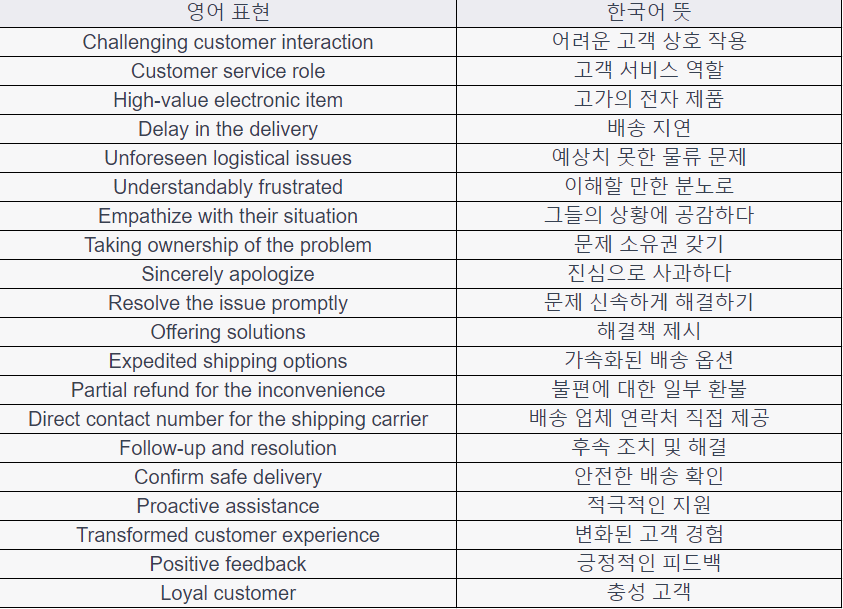 | 영어 표현 | 한국어 뜻 |
|---|---|
| Challenging customer interaction | 어려운 고객 상호 작용 |
| Customer service role | 고객 서비스 역할 |
| High-value electronic item | 고가의 전자 제품 |
| Delay in the delivery | 배송 지연 |
| Unforeseen logistical issues | 예상치 못한 물류 문제 |
| Understandably frustrated | 이해할 만한 분노로 |
| Empathize with their situation | 그들의 상황에 공감하다 |
| Taking ownership of the problem | 문제 소유권 갖기 |
| Sincerely apologize | 진심으로 사과하다 |
| Resolve the issue promptly | 문제 신속하게 해결하기 |
| Offering solutions | 해결책 제시 |
| Expedited shipping options | 가속화된 배송 옵션 |
| Partial refund for the inconvenience | 불편에 대한 일부 환불 |
| Direct contact number for the shipping carrier | 배송 업체 연락처 직접 제공 |
| Follow-up and resolution | 후속 조치 및 해결 |
| Confirm safe delivery | 안전한 배송 확인 |
| Proactive assistance | 적극적인 지원 |
| Transformed customer experience | 변화된 고객 경험 |
| Positive feedback | 긍정적인 피드백 |
| Loyal customer | 충성 고객 |